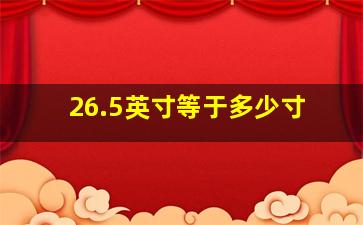 26.5英寸等于多少寸